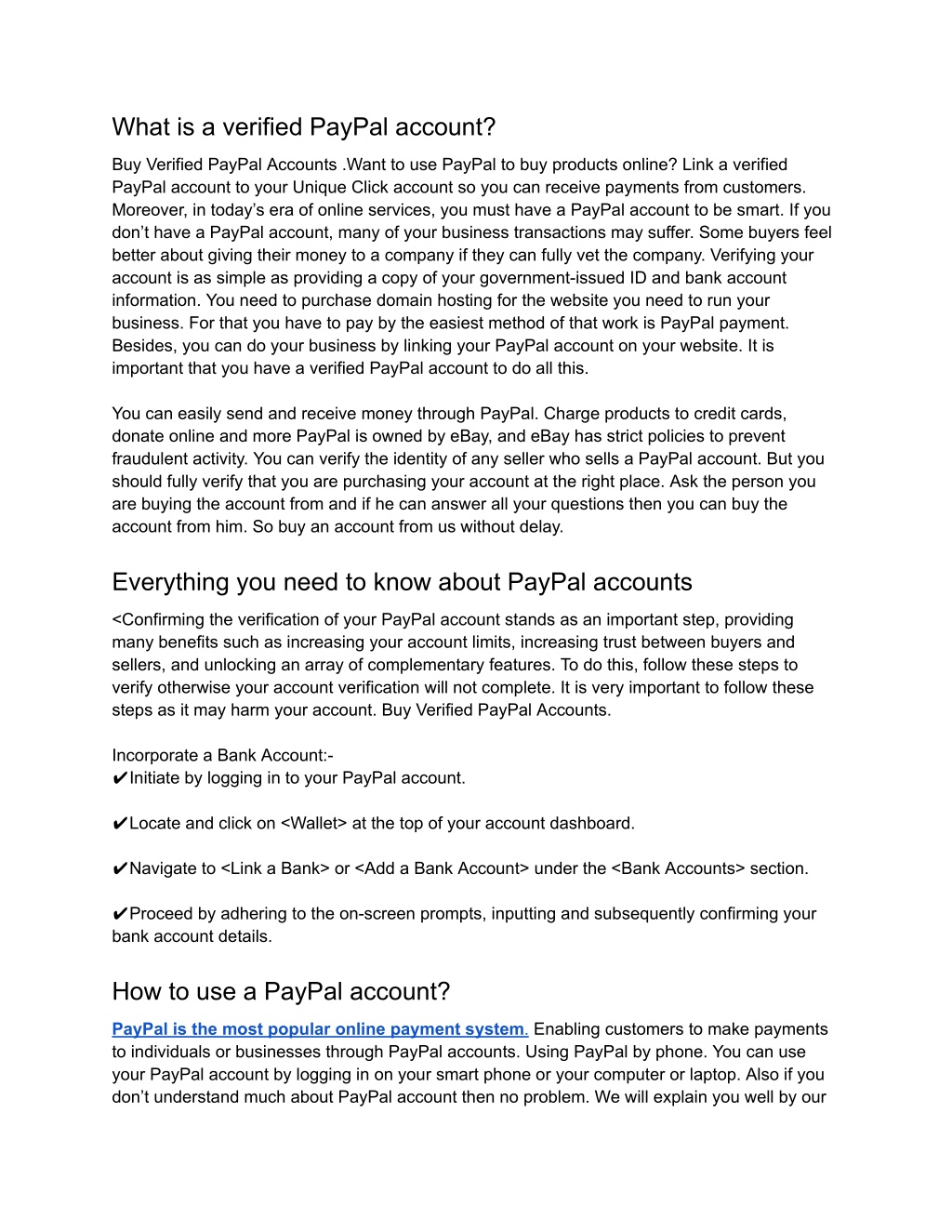 What is a verified PayPal account?

Buy Verified PayPal Accounts .Want to use PayPal to buy products online? Link a verified PayPal account to your Unique Click account so you can receive payments from customers. Moreover, in today's era of online services, you must have a PayPal account to be smart. If you don't have a PayPal account, many of your business transactions may suffer. Some buyers feel better about giving their money to a company if they can fully vet the company. Verifying your account is as simple as providing a copy of your government-issued ID and bank account information. You need to purchase domain hosting for the website you need to run your business. For that you have to pay by the easiest method of that work is PayPal payment. Besides, you can do your business by linking your PayPal account on your website. It is important that you have a verified PayPal account to do all this.

You can easily send and receive money through PayPal. Charge products to credit cards, donate online and more PayPal is owned by eBay, and eBay has strict policies to prevent fraudulent activity. You can verify the identity of any seller who sells a PayPal account. But you should fully verify that you are purchasing your account at the right place. Ask the person you are buying the account from and if he can answer all your questions then you can buy the account from him. So buy an account from us without delay.

Everything you need to know about PayPal accounts

<Confirming the verification of your PayPal account stands as an important step, providing many benefits such as increasing your account limits, increasing trust between buyers and sellers, and unlocking an array of complementary features. To do this, follow these steps to verify otherwise your account verification will not complete. It is very important to follow these steps as it may harm your account. Buy Verified PayPal Accounts.

Incorporate a Bank Account:-
✔Initiate by logging in to your PayPal account.

✔Locate and click on <Wallet> at the top of your account dashboard.

✔Navigate to <Link a Bank> or <Add a Bank Account> under the <Bank Accounts> section.

✔Proceed by adhering to the on-screen prompts, inputting and subsequently confirming your bank account details.

How to use a PayPal account?

PayPal is the most popular online payment system. Enabling customers to make payments to individuals or businesses through PayPal accounts. Using PayPal by phone. You can use your PayPal account by logging in on your smart phone or your computer or laptop. Also if you don't understand much about PayPal account then no problem. We will explain you well by our